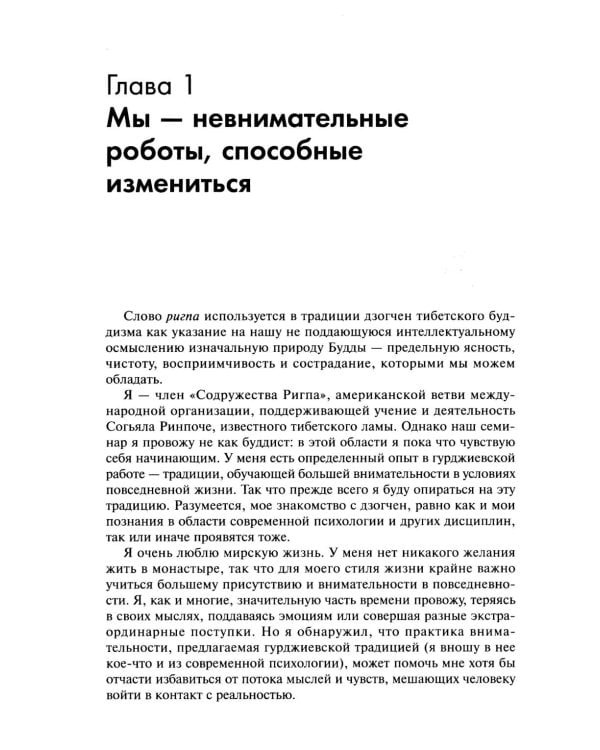 Глава 1
Мы — невнимательные роботы, способные измениться

Слово ригпа используется в традиции дзогчен тибетского буддизма как указание на нашу не поддающуюся интеллектуальному осмыслению изначальную природу Будды — предельную ясность, чистоту, восприимчивость и сострадание, которыми мы можем обладать.

Я — член «Содружества Ригпа», американской ветви международной организации, поддерживающей учение и деятельность Согьяла Ринпоче, известного тибетского ламы. Однако наш семинар я провожу не как буддист: в этой области я пока что чувствую себя начинающим. У меня есть определенный опыт в гурджиевской работе — традиции, обучающей большей внимательности в условиях повседневной жизни. Так что прежде всего я буду опираться на эту традицию. Разумеется, мое знакомство с дзогчен, равно как и мои познания в области современной психологии и других дисциплин, так или иначе проявятся тоже.

Я очень люблю мирскую жизнь. У меня нет никакого желания жить в монастыре, так что для моего стиля жизни крайне важно учиться большему присутствию и внимательности в повседневности. Я, как и многие, значительную часть времени провожу, теряясь в своих мыслях, поддаваясь эмоциям или совершая разные экстраординарные поступки. Но я обнаружил, что практика внимательности, предлагаемая гурджиевской традицией (я вношу в нее кое-что и из современной психологии), может помочь мне хотя бы отчасти избавиться от потока мыслей и чувств, мешающих человеку войти в контакт с реальностью.